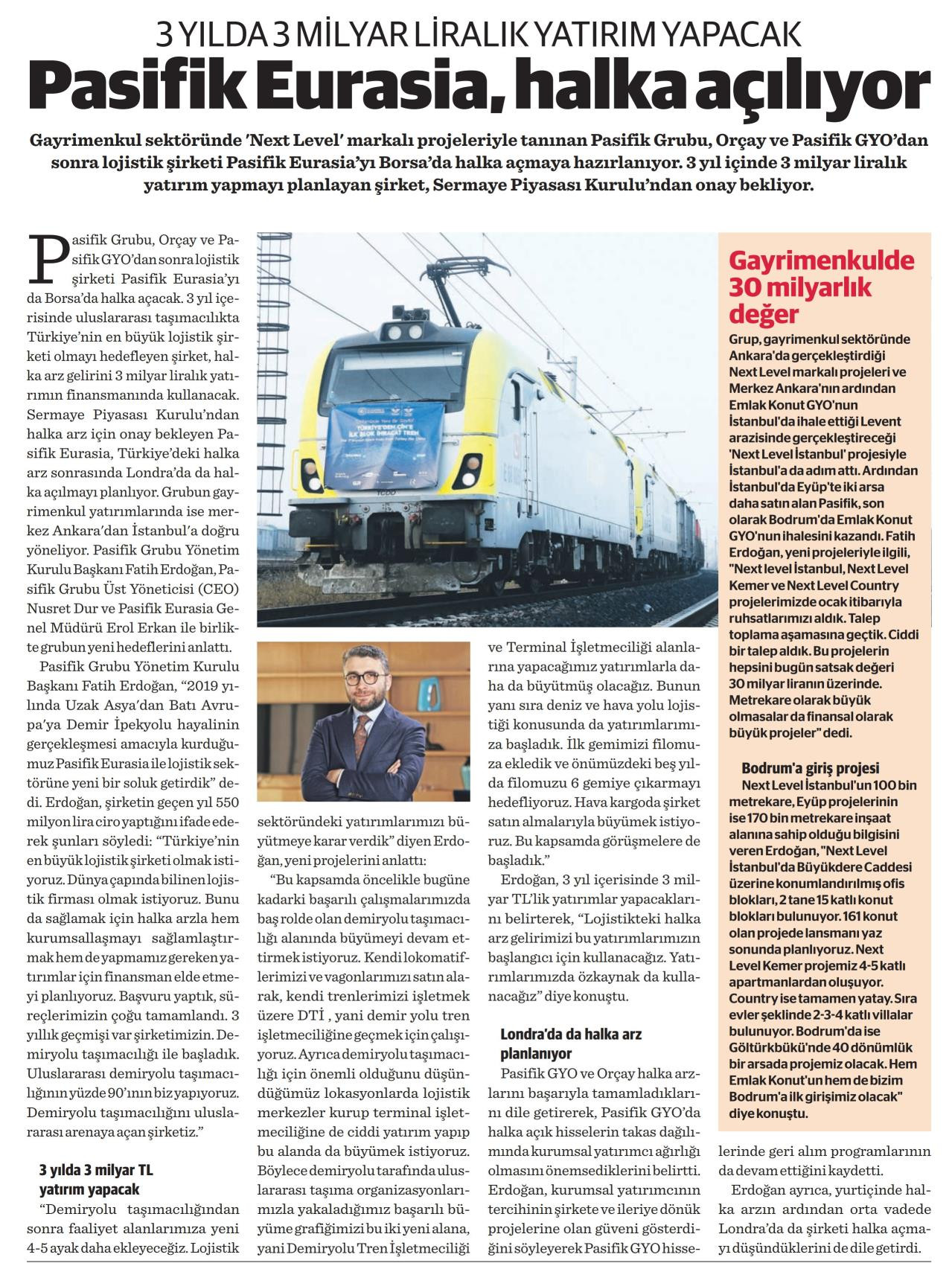 3 YILDA 3 MİLYAR LİRALIK YATIRIM YAPACAK

Pasifik Eurasia, halka açılıyor

Gayrimenkul sektöründe 'Next Level' markalı projeleriyle tanınan Pasifik Grubu, Orçay ve Pasifik GYO'dan sonra lojistik şirketi Pasifik Eurasia'yı Borsa'da halka açmaya hazırlanıyor. 3 yıl içinde 3 milyar liralık yatırım yapmayı planlayan şirket, Sermaye Piyasası Kurulu'ndan onay bekliyor.

Pasifik Grubu, Orçay ve Pasifik GYO'dan sonra lojistik şirketi Pasifik Eurasia'yı da Borsa'da halka açacak. 3 yıl içerisinde uluslararası taşımacılıkta Türkiye'nin en büyük lojistik şirketi olmayı hedefleyen şirket, halka arz gelirini 3 milyar liralık yatırımın finansmanında kullanacak. Sermaye Piyasası Kurulu'ndan halka arz için onay bekleyen Pasifik Eurasia, Türkiye'deki halka arz sonrasında Londra'da da halka açılmayı planlıyor. Grubun gayrimenkul yatırımlarında ise merkez Ankara'dan İstanbul'a doğru yöneliyor. Pasifik Grubu Yönetim Kurulu Başkanı Fatih Erdoğan, Pasifik Grubu Üst Yöneticisi (CEO) Nusret Dur ve Pasifik Eurasia Genel Müdürü Erol Erkan ile birlikte grubun yeni hedeflerini anlattı.

Pasifik Grubu Yönetim Kurulu Başkanı Fatih Erdoğan, "2019 yılında Uzak Asya'dan Batı Avrupa'ya Demir İpekyolu hayalinin gerçekleşmesi amacıyla kurduğumuz Pasifik Eurasia ile lojistik sektörüne yeni bir soluk getirdik" dedi. Erdoğan, şirketin geçen yıl 550 milyon lira ciro yaptığını ifade ederek şunları söyledi: "Türkiye'nin en büyük lojistik şirketi olmak istiyoruz. Dünya çapında bilinen lojistik firması olmak istiyoruz. Bunu da sağlamak için halka arzla hem kurumsallaşmayı sağlamlaştırmak hem de yapmamız gereken yatırımlar için finansman elde etmeyi planlıyoruz. Başvuru yaptık, süreçlerimizin çoğu tamamlandı. 3 yıllık geçmişi var şirketimizin. Demiryolu taşımacılığı ile başladık. Uluslararası demiryolu taşımacılığının yüzde 90'ının biz yapıyoruz. Demiryolu taşımacılığını uluslararası arenaya açan şirketiz."

3 yılda 3 milyar TL yatırım yapacak

"Demiryolu taşımacılığından sonra faaliyet alanlarımıza yeni 4-5 ayak daha ekleyeceğiz. Lojistik sektöründeki yatırımlarımızı büyütmeye karar verdik" diyen Erdoğan, yeni projelerini anlattı:

"Bu kapsamda öncelikle bugüne kadarki başarılı çalışmalarımızda baş rolde olan demiryolu taşımacılığı alanında büyümeyi devam ettirmek istiyoruz. Kendi lokomatiflerimizi ve vagonlarımızı satın alarak, kendi trenlerimizi işletmek üzere DTİ , yani demir yolu tren işletmeciliğine geçmek için çalışıyoruz. Ayrıca demiryolu taşımacılığı için önemli olduğunu düşündüğümüz lokasyonlarda lojistik merkezler kurup terminal işletmeciliğine de ciddi yatırım yapıp bu alanda da büyümek istiyoruz. Böylece demiryolu tarafında uluslararası taşıma organizasyonlarımızla yakaladığımız başarılı büyüme grafiğimizi bu iki yeni alana, yani Demiryolu Tren İşletmeciliği ve Terminal İşletmeciliği alanlarına yapacağımız yatırımlarla daha da büyütmüş olacağız. Bunun yanı sıra deniz ve hava yolu lojistiği konusunda da yatırımlarımıza başladık. İlk gemimizi filomuza ekledik ve önümüzdeki beş yılda filomuzu 6 gemiye çıkarmayı hedefliyoruz. Hava kargoda şirket satın almalarıyla büyümek istiyoruz. Bu kapsamda görüşmelere de başladık."

Erdoğan, 3 yıl içerisinde 3 milyar TL'lik yatırımlar yapacaklarını belirterek, "Lojistikteki halka arz gelirimizi bu yatırımlarımızın başlangıcı için kullanacağız. Yatırımlarımızda özkaynak da kullanacağız" diye konuştu.

Londra'da da halka arz planlanıyor

Pasifik GYO ve Orçay halka arzlarını başarıyla tamamladıklarını dile getirerek, Pasifik GYO'da halka açık hisselerin takas dağılımında kurumsal yatırımcı ağırlığı olmasını önemsediklerini belirtti. Erdoğan, kurumsal yatırımcının tercihinin şirkete ve ileriye dönük projelerine olan güveni gösterdiğini söyleyerek Pasifik GYO hisselerinde geri alım programlarının da devam ettiğini kaydetti.

Erdoğan ayrıca, yurtiçinde halka arzın ardından orta vadede Londra'da da şirketi halka açmayı düşündüklerini de dile getirdi.

Gayrimenkulde 30 milyarlık değer

Grup, gayrimenkul sektöründe Ankara'da gerçekleştirdiği Next Level markalı projeleri ve Merkez Ankara'nın ardından Emlak Konut GYO'nun İstanbul'da ihale ettiği Levent arazisinde gerçekleştireceği 'Next Level İstanbul' projesiyle İstanbul'a da adım attı. Ardından İstanbul'da Eyüp'te iki arsa daha satın alan Pasifik, son olarak Bodrum'da Emlak Konut GYO'nun ihalesini kazandı. Fatih Erdoğan, yeni projeleriyle ilgili, "Next level İstanbul, Next Level Kemer ve Next Level Country projelerimizde ocak itibarıyla ruhsatlarımızı aldık. Talep toplama aşamasına geçtik. Ciddi bir talep aldık. Bu projelerin hepsini bugün satsak değeri 30 milyar liranın üzerinde. Metrekare olarak büyük olmasalar da finansal olarak büyük projeler" dedi.

Bodrum'a giriş projesi

Next Level İstanbul'un 100 bin metrekare, Eyüp projelerinin ise 170 bin metrekare inşaat alanına sahip olduğu bilgisini veren Erdoğan, "Next Level İstanbul'da Büyükdere Caddesi üzerine konumlandırılmış ofis blokları, 2 tane 15 katlı konut blokları bulunuyor. 161 konut olan projede lansmanı yaz sonunda planlıyoruz. Next Level Kemer projemiz 4-5 katlı apartmanlardan oluşuyor. Country ise tamamen yatay. Sıra evler şeklinde 2-3-4 katlı villalar bulunuyor. Bodrum'da ise Göltürkbükü'nde 40 dönümlük bir arsada projemiz olacak. Hem Emlak Konut'un hem de bizim Bodrum'a ilk girişimiz olacak" diye konuştu.